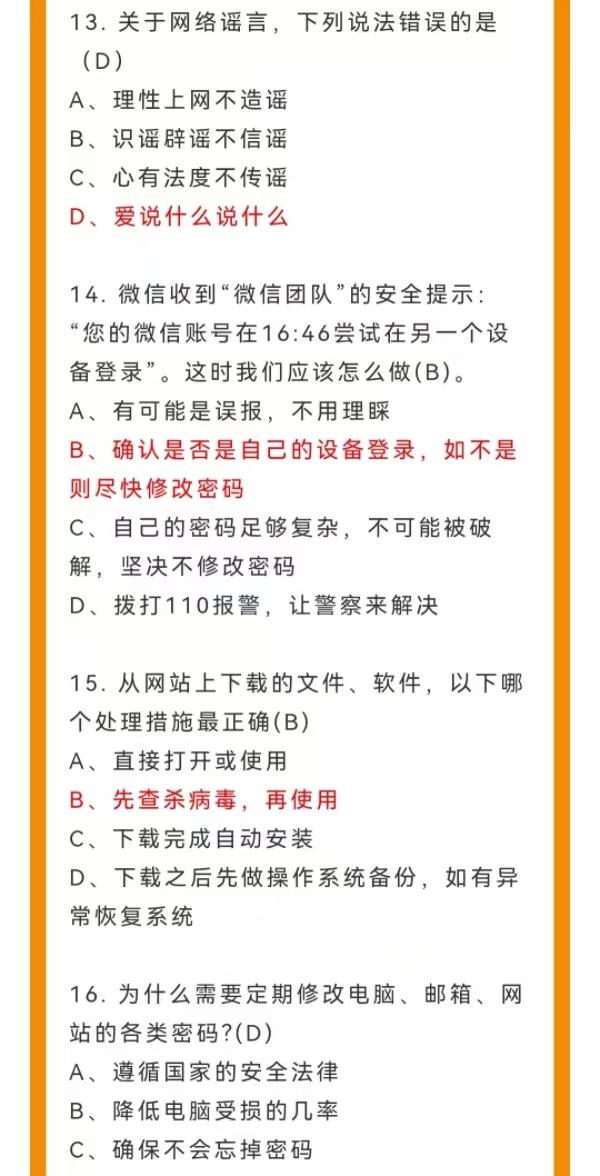 13. 关于网络谣言，下列说法错误的是（D）
A、理性上网不造谣
B、识谣辟谣不信谣
C、心有法度不传谣
D、爱说什么说什么

14. 微信收到“微信团队”的安全提示：“您的微信账号在16:46尝试在另一个设备登录”。这时我们应该怎么做(B)。
A、有可能是误报，不用理睬
B、确认是否是自己的设备登录，如不是则尽快修改密码
C、自己的密码足够复杂，不可能被破解，坚决不修改密码
D、拨打110报警，让警察来解决

15. 从网站上下载的文件、软件，以下哪个处理措施最正确(B)
A、直接打开或使用
B、先查杀病毒，再使用
C、下载完成自动安装
D、下载之后先做操作系统备份，如有异常恢复系统

16. 为什么需要定期修改电脑、邮箱、网站的各类密码?(D)
A、遵循国家的安全法律
B、降低电脑受损的几率
C、确保不会忘掉密码